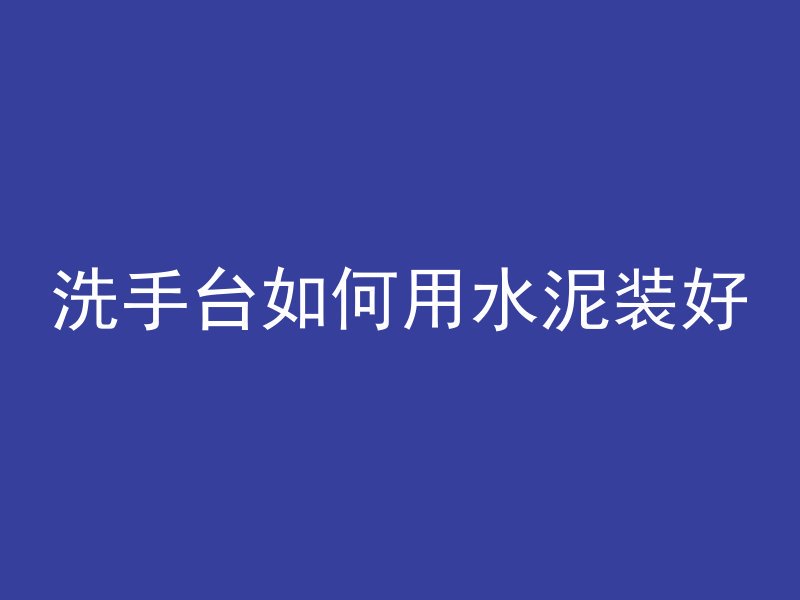 洗手台如何用水泥装好